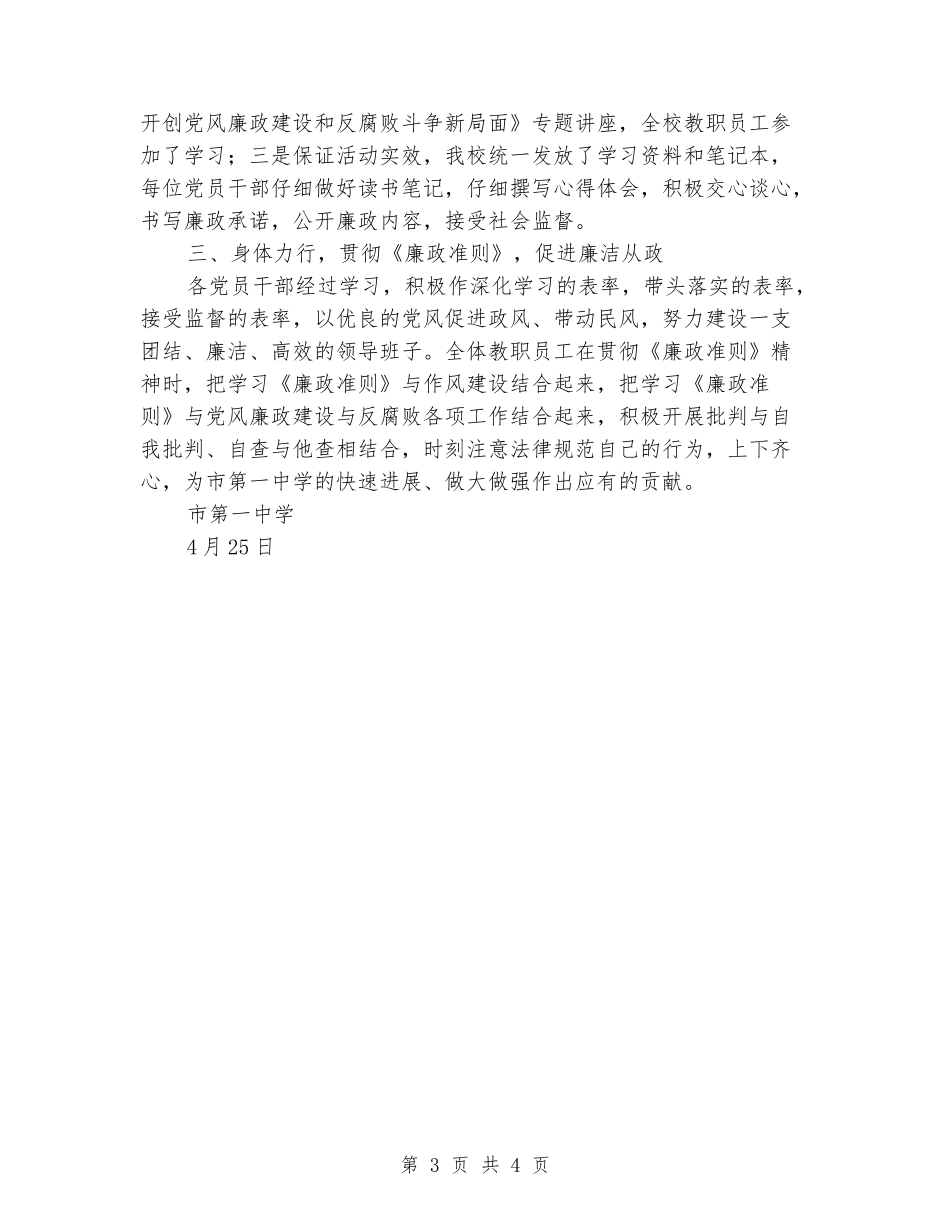 开创党风廉政建设和反腐败斗争新局面》专题讲座，全校教职员工参加了学习；三是保证活动实效，我校统一发放了学习资料和笔记本，每位党员干部仔细做好读书笔记，仔细撰写心得体会，积极交心谈心，书写廉政承诺，公开廉政内容，接受社会监督。

三、身体力行，贯彻《廉政准则》，促进廉洁从政

各党员干部经过学习，积极作深化学习的表率，带头落实的表率，接受监督的表率，以优良的党风促进政风、带动民风，努力建设一支团结、廉洁、高效的领导班子。全体教职员工在贯彻《廉政准则》精神时，把学习《廉政准则》与作风建设结合起来，把学习《廉政准则》与党风廉政建设与反腐败各项工作结合起来，积极开展批判与自我批判、自查与他查相结合，时刻注意法律规范自己的行为，上下齐心，为市第一中学的快速进展、做大做强作出应有的贡献。

市第一中学

4月25日

第 3 页 共 4 页